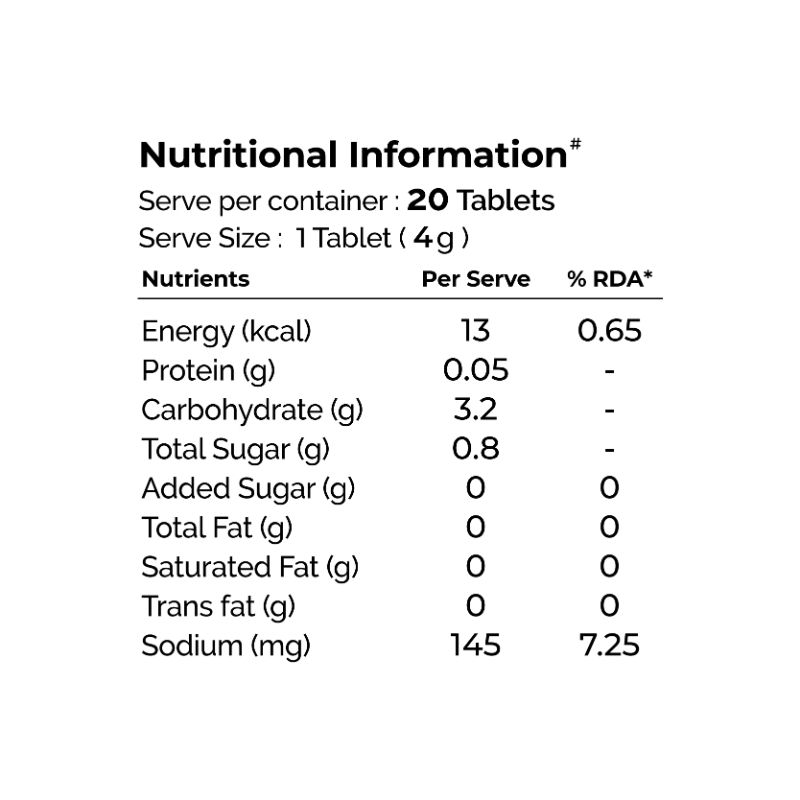 Nutritional Information$^{\#}$

Serve per container : 20 Tablets
Serve Size : 1 Tablet ( 4g )

| Nutrients | Per Serve | % RDA* |
|---|---|---|
| Energy (kcal) | 13 | 0.65 |
| Protein (g) | 0.05 | - |
| Carbohydrate (g) | 3.2 | - |
| Total Sugar (g) | 0.8 | - |
| Added Sugar (g) | 0 | 0 |
| Total Fat (g) | 0 | 0 |
| Saturated Fat (g) | 0 | 0 |
| Trans fat (g) | 0 | 0 |
| Sodium (mg) | 145 | 7.25 |